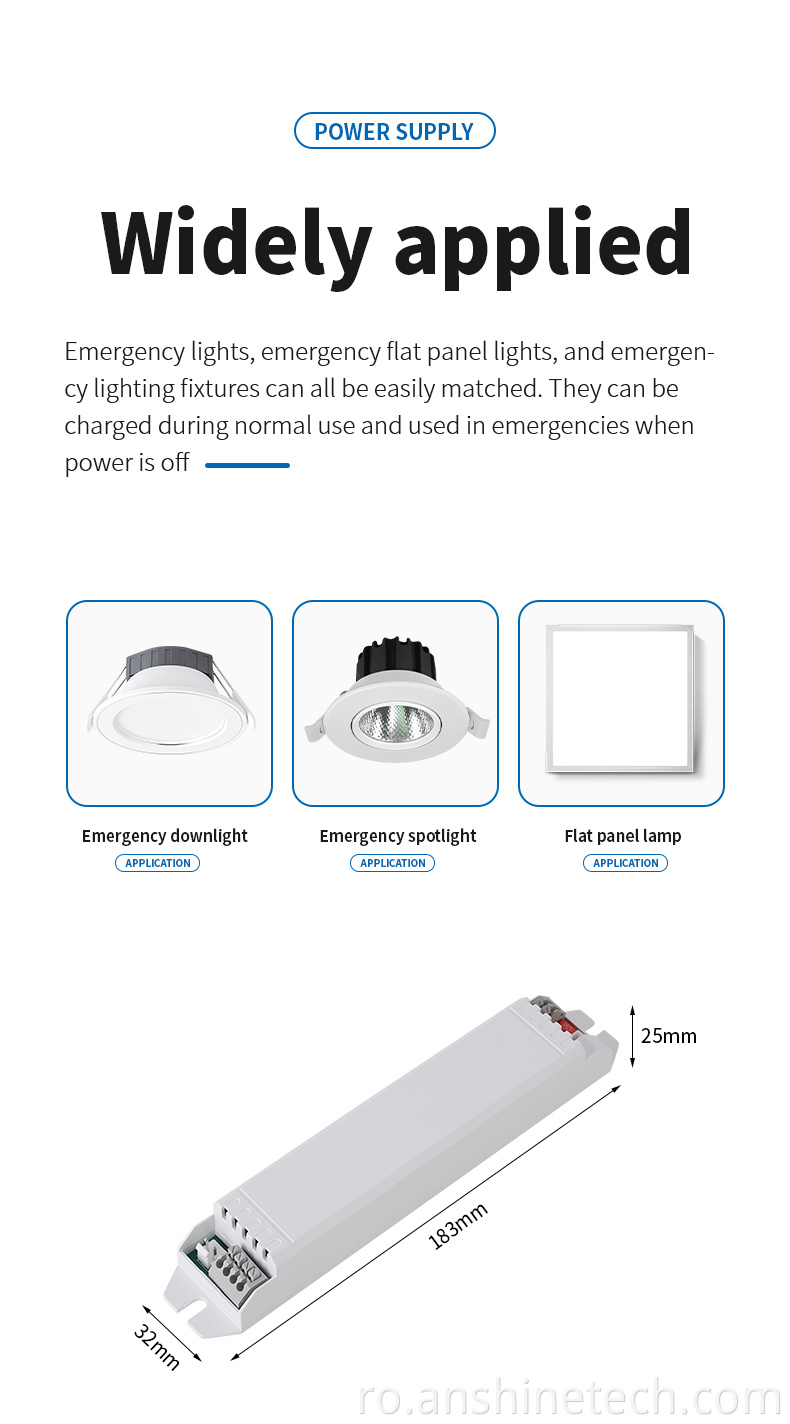 POWER SUPPLY

Widely applied

Emergency lights, emergency flat panel lights, and emergency lighting fixtures can all be easily matched. They can be charged during normal use and used in emergencies when power is off

Emergency downlight
APPLICATION

Emergency spotlight
APPLICATION

Flat panel lamp
APPLICATION

25mm

183mm

32mm

ro.anshinetech.com